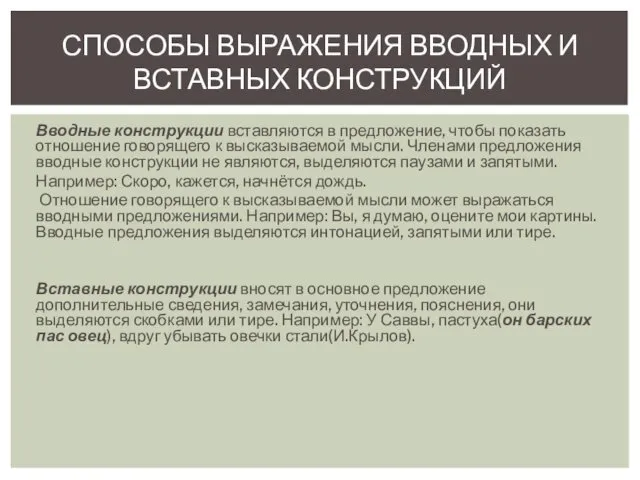 СПОСОБЫ ВЫРАЖЕНИЯ ВВОДНЫХ И ВСТАВНЫХ КОНСТРУКЦИЙ

Вводные конструкции вставляются в предложение, чтобы показать отношение говорящего к высказываемой мысли. Членами предложения вводные конструкции не являются, выделяются паузами и запятыми.

Например: Скоро, кажется, начнётся дождь.

Отношение говорящего к высказываемой мысли может выражаться вводными предложениями. Например: Вы, я думаю, оцените мои картины. Вводные предложения выделяются интонацией, запятыми или тире.

Вставные конструкции вносят в основное предложение дополнительные сведения, замечания, уточнения, пояснения, они выделяются скобками или тире. Например: У Саввы, пастуха(он барских пас овец), вдруг убывать овечки стали(И.Крылов).